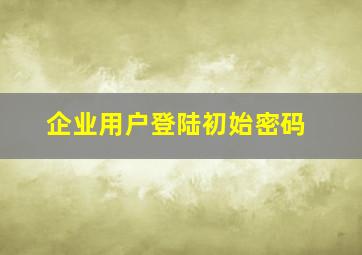 企业用户登陆初始密码